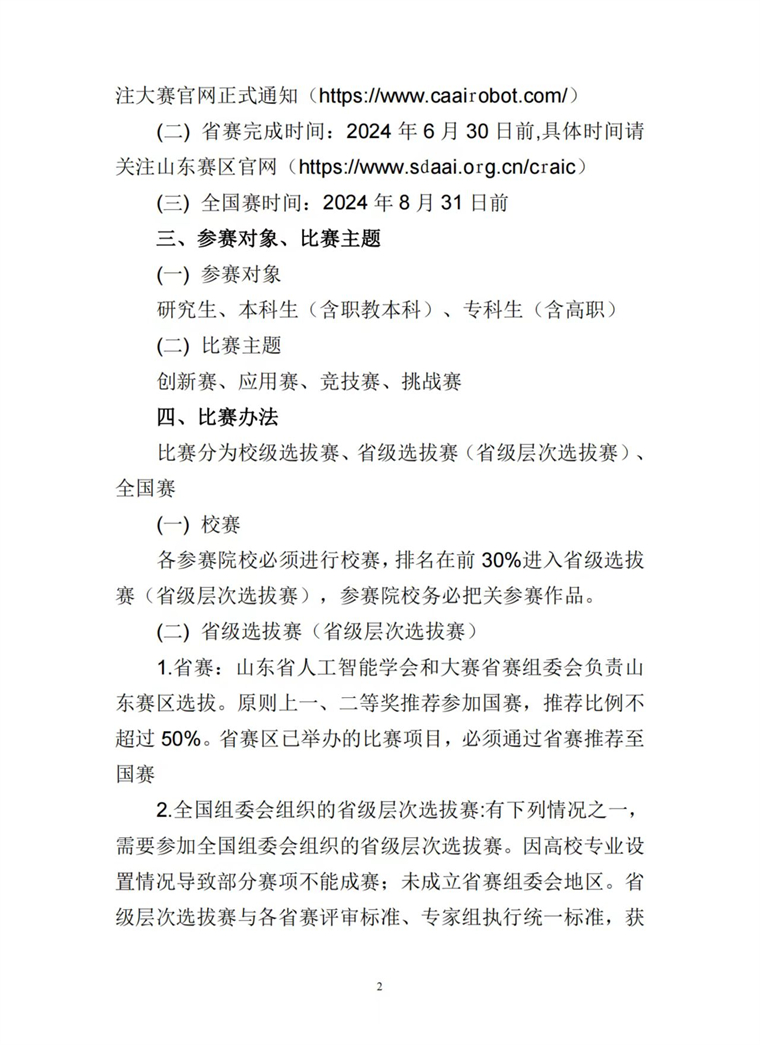 注大赛官网正式通知（https://www.caairobot.com/）

(二) 省赛完成时间：2024 年 6 月 30 日前,具体时间请关注山东赛区官网（https://www.sdaai.org.cn/craic）

(三) 全国赛时间：2024 年 8 月 31 日前

三、参赛对象、比赛主题

(一) 参赛对象

研究生、本科生（含职教本科）、专科生（含高职）

(二) 比赛主题

创新赛、应用赛、竞技赛、挑战赛

四、比赛办法

比赛分为校级选拔赛、省级选拔赛（省级层次选拔赛）、全国赛

(一) 校赛

各参赛院校必须进行校赛，排名在前 30%进入省级选拔赛（省级层次选拔赛），参赛院校务必把关参赛作品。

(二) 省级选拔赛（省级层次选拔赛）

1.省赛：山东省人工智能学会和大赛省赛组委会负责山东赛区选拔。原则上一、二等奖推荐参加国赛，推荐比例不超过 50%。省赛区已举办的比赛项目，必须通过省赛推荐至国赛

2.全国组委会组织的省级层次选拔赛:有下列情况之一，需要参加全国组委会组织的省级层次选拔赛。因高校专业设置情况导致部分赛项不能成赛；未成立省赛组委会地区。省级层次选拔赛与各省赛评审标准、专家组执行统一标准，获

2